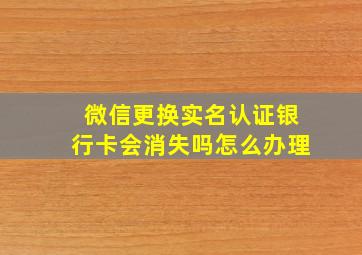 微信更换实名认证银行卡会消失吗怎么办理